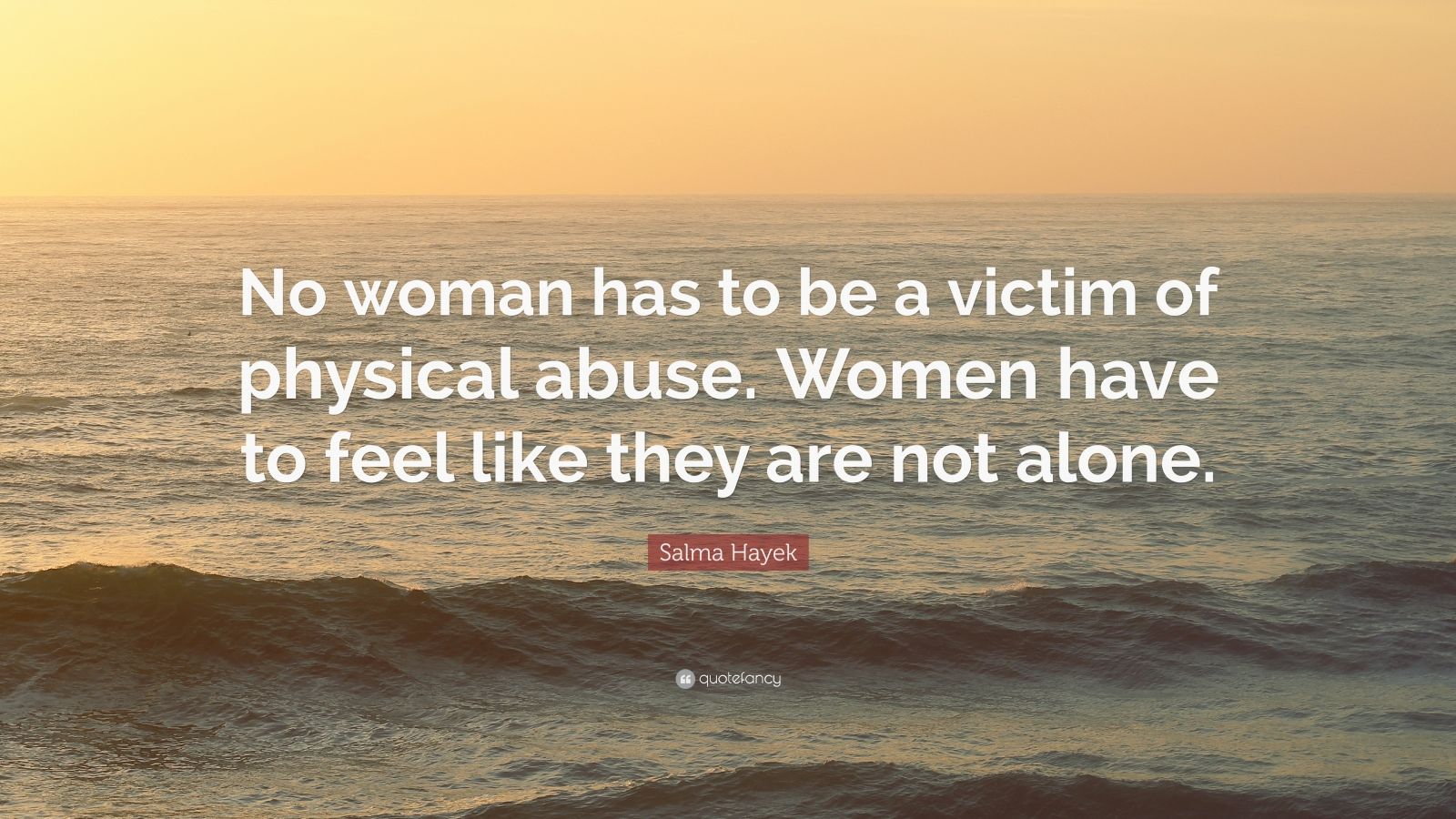 No woman has to be a victim of physical abuse. Women have to feel like they are not alone.

Salma Hayek

quotefancy